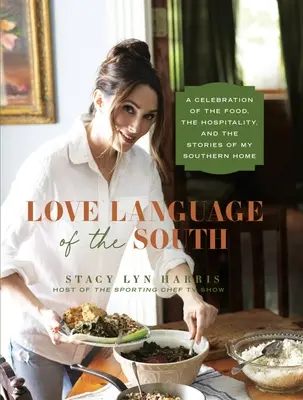 A CELEBRATION OF THE FOOD, THE HOSPITALITY, AND THE STORIES OF MY SOUTHERN HOME

LOVE LANGUAGE of the SOUTH

STACY LYN HARRIS
HOST OF THE SPORTING CHEF TV SHOW